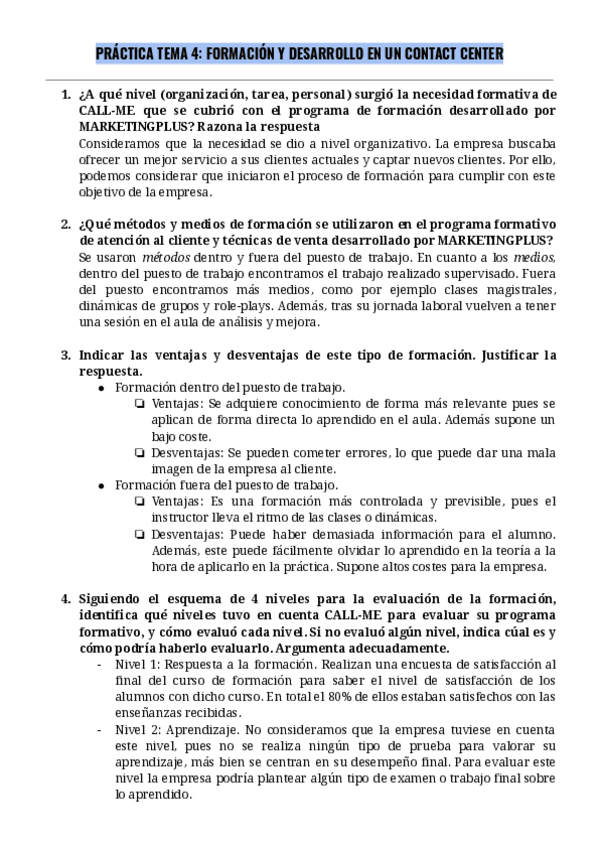 PRÁCTICA TEMA 4: FORMACIÓN Y DESARROLLO EN UN CONTACT CENTER

1. ¿A qué nivel (organización, tarea, personal) surgió la necesidad formativa de CALL-ME que se cubrió con el programa de formación desarrollado por MARKETINGPLUS? Razona la respuesta
Consideramos que la necesidad se dio a nivel organizativo. La empresa buscaba ofrecer un mejor servicio a sus clientes actuales y captar nuevos clientes. Por ello, podemos considerar que iniciaron el proceso de formación para cumplir con este objetivo de la empresa.

2. ¿Qué métodos y medios de formación se utilizaron en el programa formativo de atención al cliente y técnicas de venta desarrollado por MARKETINGPLUS?
Se usaron métodos dentro y fuera del puesto de trabajo. En cuanto a los medios, dentro del puesto de trabajo encontramos el trabajo realizado supervisado. Fuera del puesto encontramos más medios, como por ejemplo clases magistrales, dinámicas de grupos y role-plays. Además, tras su jornada laboral vuelven a tener una sesión en el aula de análisis y mejora.

3. Indicar las ventajas y desventajas de este tipo de formación. Justificar la respuesta.
● Formación dentro del puesto de trabajo.
❏ Ventajas: Se adquiere conocimiento de forma más relevante pues se aplican de forma directa lo aprendido en el aula. Además supone un bajo coste.
❏ Desventajas: Se pueden cometer errores, lo que puede dar una mala imagen de la empresa al cliente.
● Formación fuera del puesto de trabajo.
❏ Ventajas: Es una formación más controlada y previsible, pues el instructor lleva el ritmo de las clases o dinámicas.
❏ Desventajas: Puede haber demasiada información para el alumno. Además, este puede fácilmente olvidar lo aprendido en la teoría a la hora de aplicarlo en la práctica. Supone altos costes para la empresa.

4. Siguiendo el esquema de 4 niveles para la evaluación de la formación, identifica qué niveles tuvo en cuenta CALL-ME para evaluar su programa formativo, y cómo evaluó cada nivel. Si no evaluó algún nivel, indica cúal es y cómo podría haberlo evaluarlo. Argumenta adecuadamente.
- Nivel 1: Respuesta a la formación. Realizan una encuesta de satisfacción al final del curso de formación para saber el nivel de satisfacción de los alumnos con dicho curso. En total el 80% de ellos estaban satisfechos con las enseñanzas recibidas.
- Nivel 2: Aprendizaje. No consideramos que la empresa tuviese en cuenta este nivel, pues no se realiza ningún tipo de prueba para valorar su aprendizaje, más bien se centran en su desempeño final. Para evaluar este nivel la empresa podría plantear algún tipo de examen o trabajo final sobre lo aprendido.